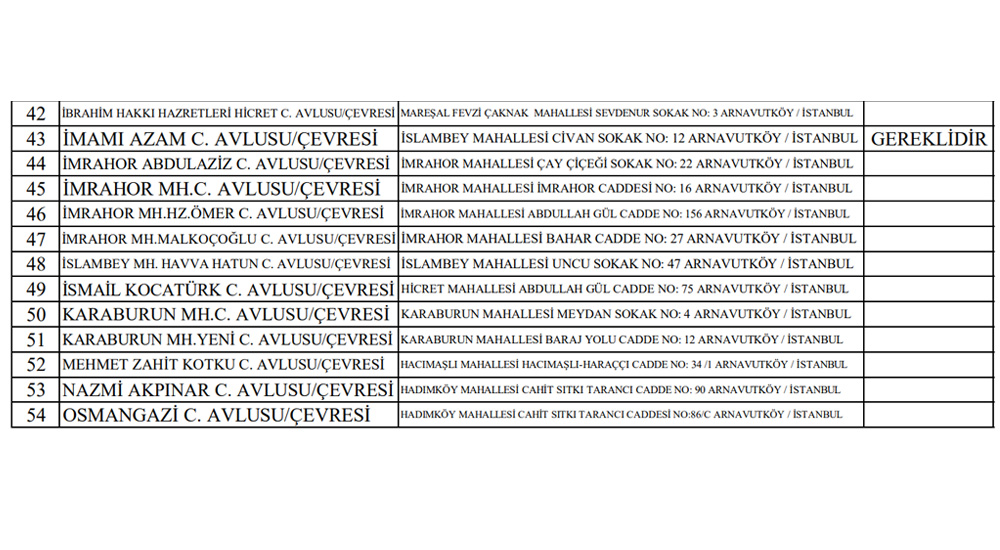 | 42 | İBRAHİM HAKKI HAZRETLERİ HİCRET C. AVLUSU/ÇEVRESİ | MAREŞAL FEVZİ ÇAKNAK MAHALLESİ SEVDENUR SOKAK NO: 3 ARNAVUTKÖY / İSTANBUL | |
|---|---|---|---|
| 43 | İMAMI AZAM C. AVLUSU/ÇEVRESİ | İSLAMBEY MAHALLESİ CİVAN SOKAK NO: 12 ARNAVUTKÖY / İSTANBUL | GEREKLİDİR |
| 44 | İMRAHOR ABDULAZİZ C. AVLUSU/ÇEVRESİ | İMRAHOR MAHALLESİ ÇAY ÇİÇEĞİ SOKAK NO: 22 ARNAVUTKÖY / İSTANBUL | |
| 45 | İMRAHOR MH.C. AVLUSU/ÇEVRESİ | İMRAHOR MAHALLESİ İMRAHOR CADDESİ NO: 16 ARNAVUTKÖY / İSTANBUL | |
| 46 | İMRAHOR MH.HZ.ÖMER C. AVLUSU/ÇEVRESİ | İMRAHOR MAHALLESİ ABDULLAH GÜL CADDE NO: 156 ARNAVUTKÖY / İSTANBUL | |
| 47 | İMRAHOR MH.MALKOÇOĞLU C. AVLUSU/ÇEVRESİ | İMRAHOR MAHALLESİ BAHAR CADDE NO: 27 ARNAVUTKÖY / İSTANBUL | |
| 48 | İSLAMBEY MH. HAVVA HATUN C. AVLUSU/ÇEVRESİ | İSLAMBEY MAHALLESİ UNCU SOKAK NO: 47 ARNAVUTKÖY / İSTANBUL | |
| 49 | İSMAİL KOCATÜRK C. AVLUSU/ÇEVRESİ | HİCRET MAHALLESİ ABDULLAH GÜL CADDE NO: 75 ARNAVUTKÖY / İSTANBUL | |
| 50 | KARABURUN MH.C. AVLUSU/ÇEVRESİ | KARABURUN MAHALLESİ MEYDAN SOKAK NO: 4 ARNAVUTKÖY / İSTANBUL | |
| 51 | KARABURUN MH.YENİ C. AVLUSU/ÇEVRESİ | KARABURUN MAHALLESİ BARAJ YOLU CADDE NO: 12 ARNAVUTKÖY / İSTANBUL | |
| 52 | MEHMET ZAHİT KOTKU C. AVLUSU/ÇEVRESİ | HACIMAŞLI MAHALLESİ HACIMAŞLI-HARAÇÇI CADDE NO: 34 /1 ARNAVUTKÖY / İSTANBUL | |
| 53 | NAZMİ AKPINAR C. AVLUSU/ÇEVRESİ | HADIMKÖY MAHALLESİ CAHİT SITKI TARANCI CADDE NO: 90 ARNAVUTKÖY / İSTANBUL | |
| 54 | OSMANGAZİ C. AVLUSU/ÇEVRESİ | HADIMKÖY MAHALLESİ CAHİT SITKI TARANCI CADDESİ NO:86/C ARNAVUTKÖY / İSTANBUL | |